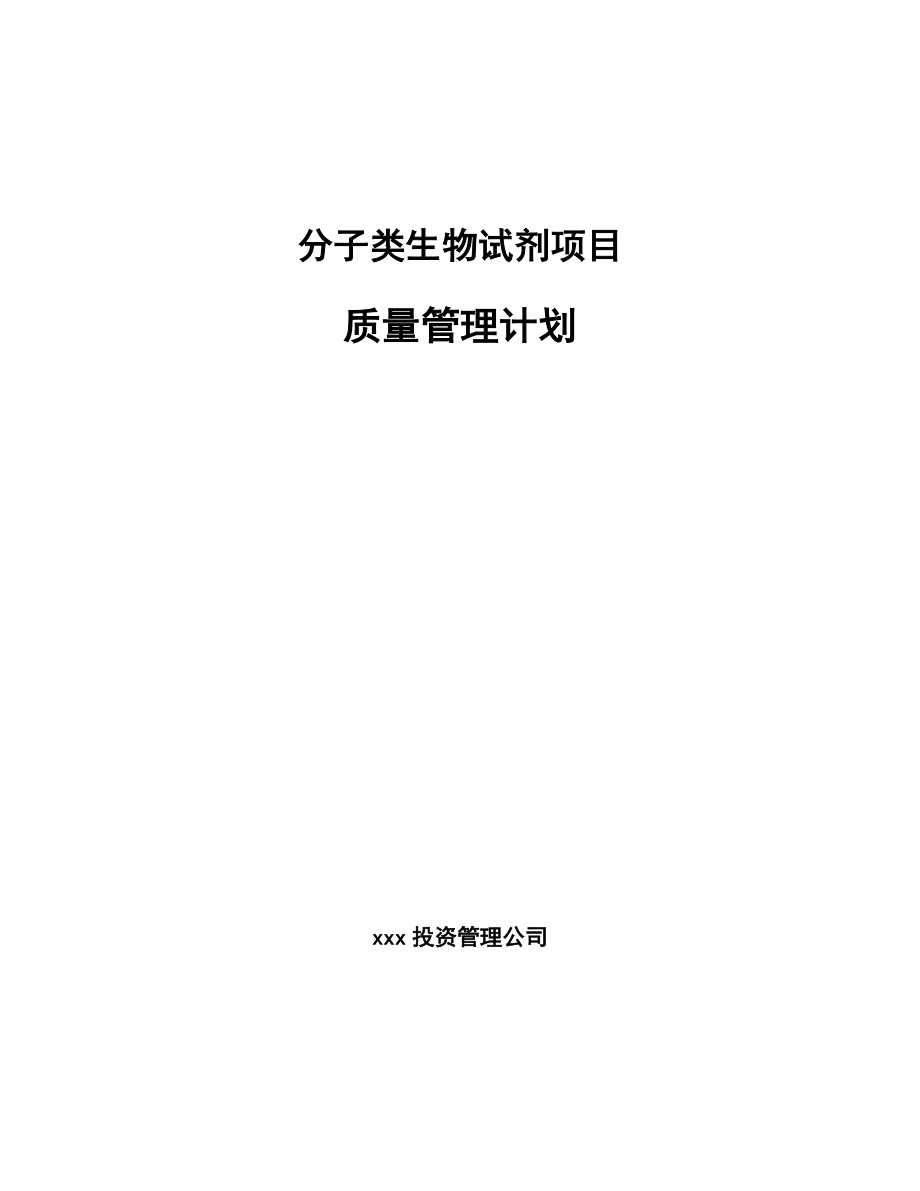 分子类生物试剂项目

质量管理计划

xxx 投资管理公司